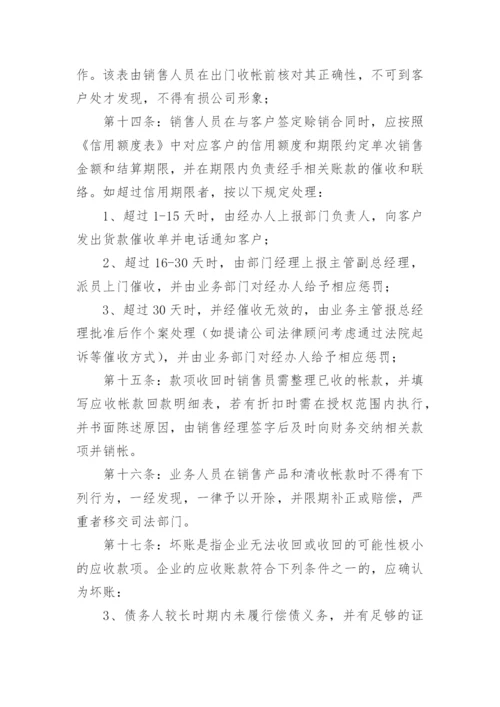 作。该表由销售人员在出门收帐前核对其正确性，不可到客户处才发现，不得有损公司形象；

第十四条：销售人员在与客户签定赊销合同时，应按照《信用额度表》中对应客户的信用额度和期限约定单次销售金额和结算期限，并在期限内负责经手相关账款的催收和联络。如超过信用期限者，按以下规定处理：

1、超过 1-15 天时，由经办人上报部门负责人，向客户发出货款催收单并电话通知客户；

2、超过 16-30 天时，由部门经理上报主管副总经理，派员上门催收，并由业务部门对经办人给予相应惩罚；

3、超过 30 天时，并经催收无效的，由业务主管报总经理批准后作个案处理（如提请公司法律顾问考虑通过法院起诉等催收方式），并由业务部门对经办人给予相应惩罚；

第十五条：款项收回时销售员需整理已收的帐款，并填写应收帐款回款明细表，若有折扣时需在授权范围内执行，并书面陈述原因，由销售经理签字后及时向财务交纳相关款项并销帐。

第十六条：业务人员在销售产品和清收帐款时不得有下列行为，一经发现，一律予以开除，并限期补正或赔偿，严重者移交司法部门。

第十七条：坏账是指企业无法收回或收回的可能性极小的应收款项。企业的应收账款符合下列条件之一的，应确认为坏账：

3、债务人较长时期内未履行偿债义务，并有足够的证